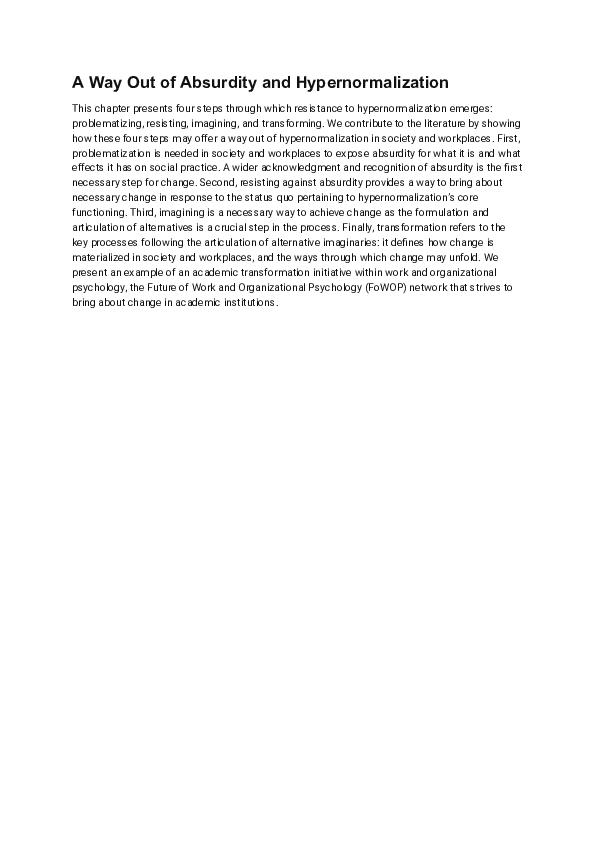 A Way Out of Absurdity and Hypernormalization

This chapter presents four steps through which resistance to hypernormalization emerges: problematizing, resisting, imagining, and transforming. We contribute to the literature by showing how these four steps may offer a way out of hypernormalization in society and workplaces. First, problematization is needed in society and workplaces to expose absurdity for what it is and what effects it has on social practice. A wider acknowledgment and recognition of absurdity is the first necessary step for change. Second, resisting against absurdity provides a way to bring about necessary change in response to the status quo pertaining to hypernormalization's core functioning. Third, imagining is a necessary way to achieve change as the formulation and articulation of alternatives is a crucial step in the process. Finally, transformation refers to the key processes following the articulation of alternative imaginaries: it defines how change is materialized in society and workplaces, and the ways through which change may unfold. We present an example of an academic transformation initiative within work and organizational psychology, the Future of Work and Organizational Psychology (FoWOP) network that strives to bring about change in academic institutions.